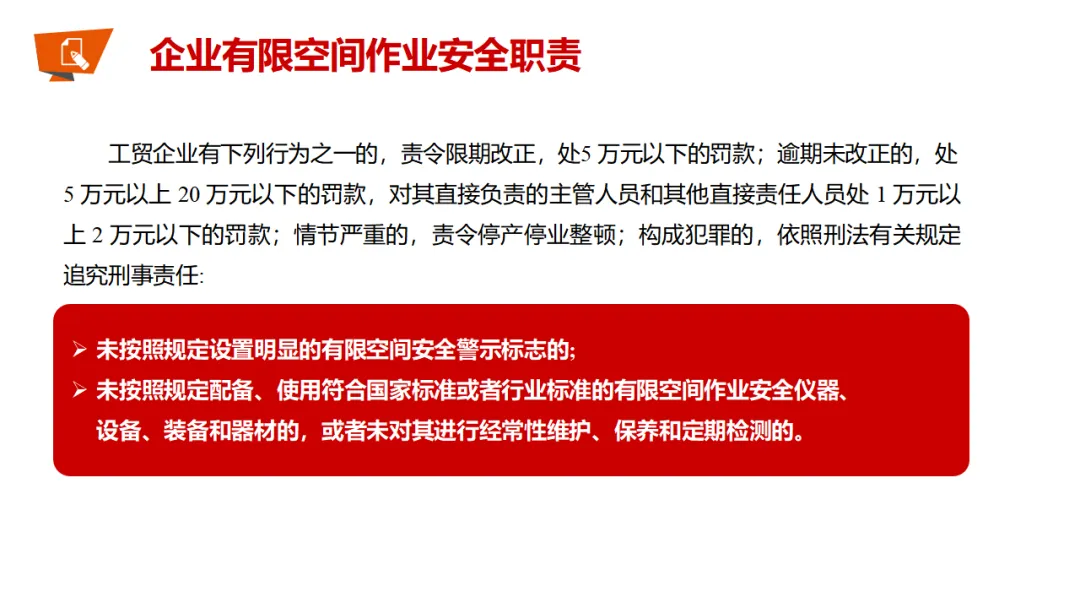 企业有限空间作业安全职责

工贸企业有下列行为之一的，责令限期改正，处5万元以下的罚款；逾期未改正的，处5万元以上20万元以下的罚款，对其直接负责的主管人员和其他直接责任人员处1万元以上2万元以下的罚款；情节严重的，责令停产停业整顿；构成犯罪的，依照刑法有关规定追究刑事责任:

➢ 未按照规定设置明显的有限空间安全警示标志的;
➢ 未按照规定配备、使用符合国家标准或者行业标准的有限空间作业安全仪器、设备、装备和器材的，或者未对其进行经常性维护、保养和定期检测的。